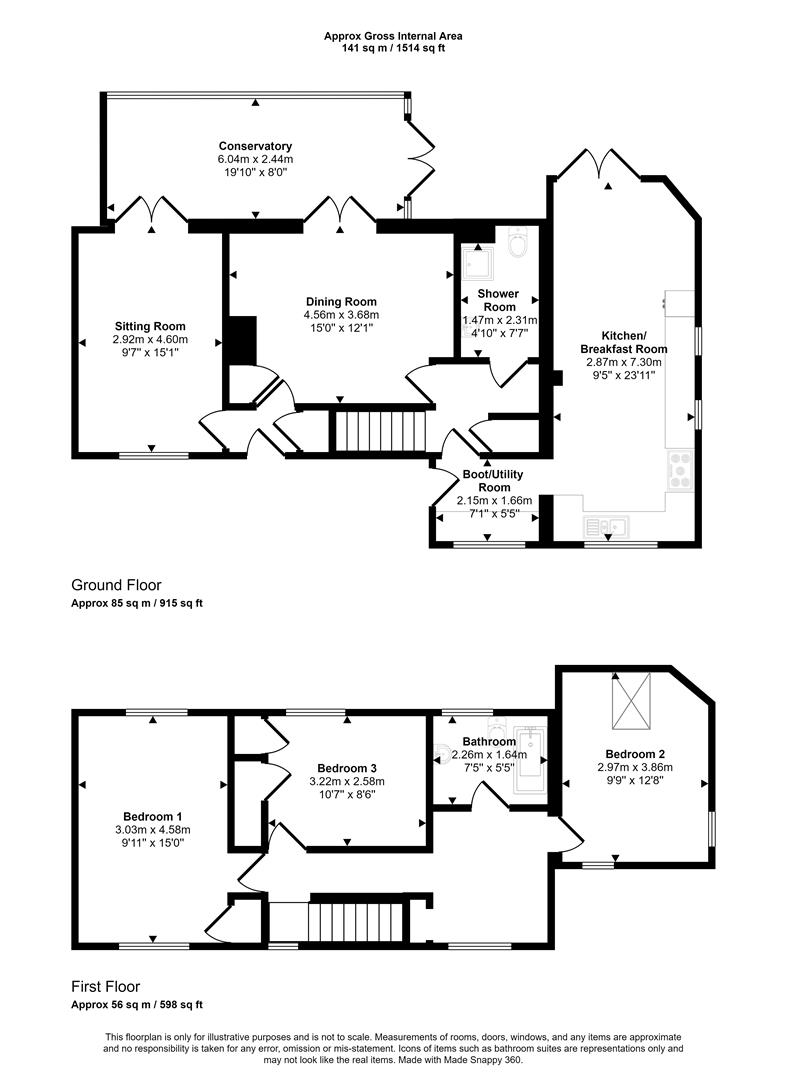 Approx Gross Internal Area
141 sq m / 1514 sq ft

Conservatory
6.04m x 2.44m
19'10" x 8'0"

Sitting Room
2.92m x 4.60m
9'7" x 15'1"

Dining Room
4.56m x 3.68m
15'0" x 12'1"

Shower Room
1.47m x 2.31m
4'10" x 7'7"

Kitchen/ Breakfast Room
2.87m x 7.30m
9'5" x 23'11"

Boot/Utility Room
2.15m x 1.66m
7'1" x 5'5"

Ground Floor
Approx 85 sq m / 915 sq ft

Bedroom 1
3.03m x 4.58m
9'11" x 15'0"

Bedroom 3
3.22m x 2.58m
10'7" x 8'6"

Bathroom
2.26m x 1.64m
7'5" x 5'5"

Bedroom 2
2.97m x 3.86m
9'9" x 12'8"

First Floor
Approx 56 sq m / 598 sq ft

This floorplan is only for illustrative purposes and is not to scale. Measurements of rooms, doors, windows, and any items are approximate and no responsibility is taken for any error, omission or mis-statement. Icons of items such as bathroom suites are representations only and may not look like the real items. Made with Made Snappy 360.